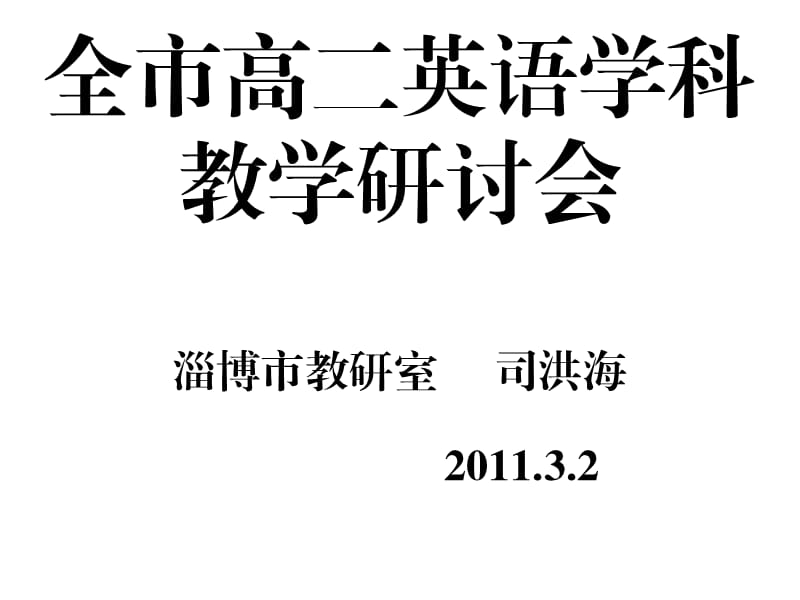 全市高二英语学科教学研讨会

淄博市教研室　司洪海

2011.3.2